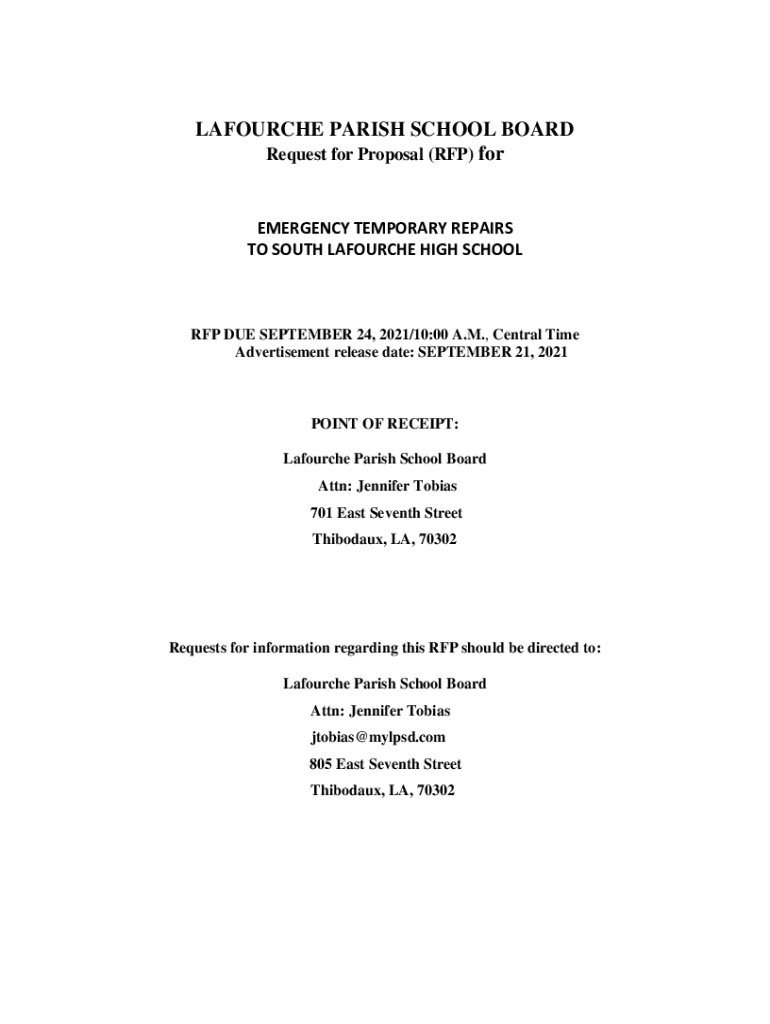 LAFOURCHE PARISH SCHOOL BOARD
Request for Proposal (RFP) for

EMERGENCY TEMPORARY REPAIRS
TO SOUTH LAFOURCHE HIGH SCHOOL

RFP DUE SEPTEMBER 24, 2021/10:00 A.M., Central Time
Advertisement release date: SEPTEMBER 21, 2021

POINT OF RECEIPT:

Lafourche Parish School Board
Attn: Jennifer Tobias
701 East Seventh Street
Thibodaux, LA, 70302

Requests for information regarding this RFP should be directed to:

Lafourche Parish School Board
Attn: Jennifer Tobias
jtobias@mylpsd.com
805 East Seventh Street
Thibodaux, LA, 70302